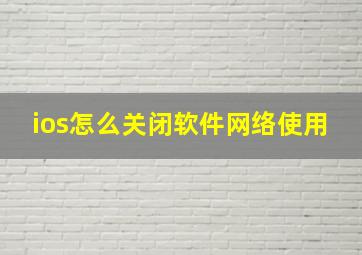 ios怎么关闭软件网络使用